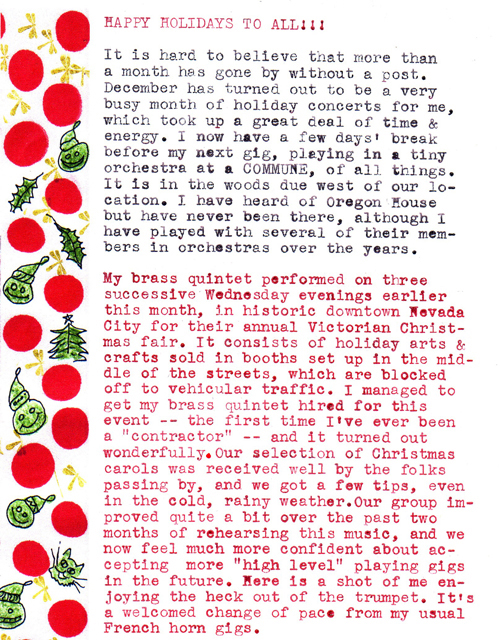 HAPPY HOLIDAYS TO ALL!!!

It is hard to believe that more than a month has gone by without a post. December has turned out to be a very busy month of holiday concerts for me, which took up a great deal of time & energy. I now have a few days' break before my next gig, playing in a tiny orchestra at a COMMUNE, of all things. It is in the woods due west of our location. I have heard of Oregon House but have never been there, although I have played with several of their members in orchestras over the years.

My brass quintet performed on three successive Wednesday evenings earlier this month, in historic downtown Nevada City for their annual Victorian Christmas fair. It consists of holiday arts & crafts sold in booths set up in the middle of the streets, which are blocked off to vehicular traffic. I managed to get my brass quintet hired for this event -- the first time I've ever been a "contractor" -- and it turned out wonderfully.Our selection of Christmas carols was received well by the folks passing by, and we got a few tips, even in the cold, rainy weather.Our group improved quite a bit over the past two months of rehearsing this music, and we now feel much more confident about accepting more "high level" playing gigs in the future. Here is a shot of me enjoying the heck out of the trumpet. It's a welcomed change of pace from my usual French horn gigs.